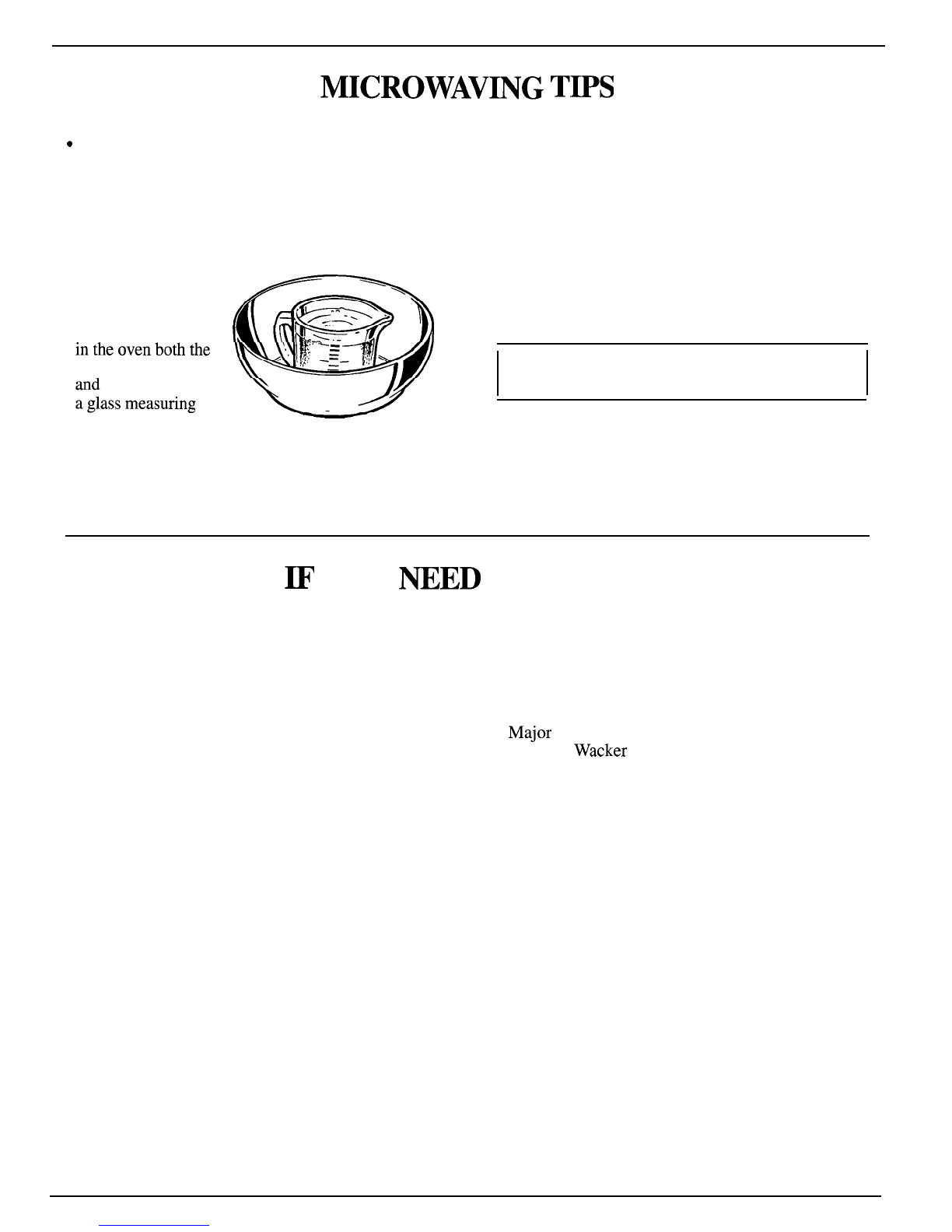 MICROWAVING TIPS

•

in the oven both the

and
a glass measuring

IF NEED

Major
Wacker